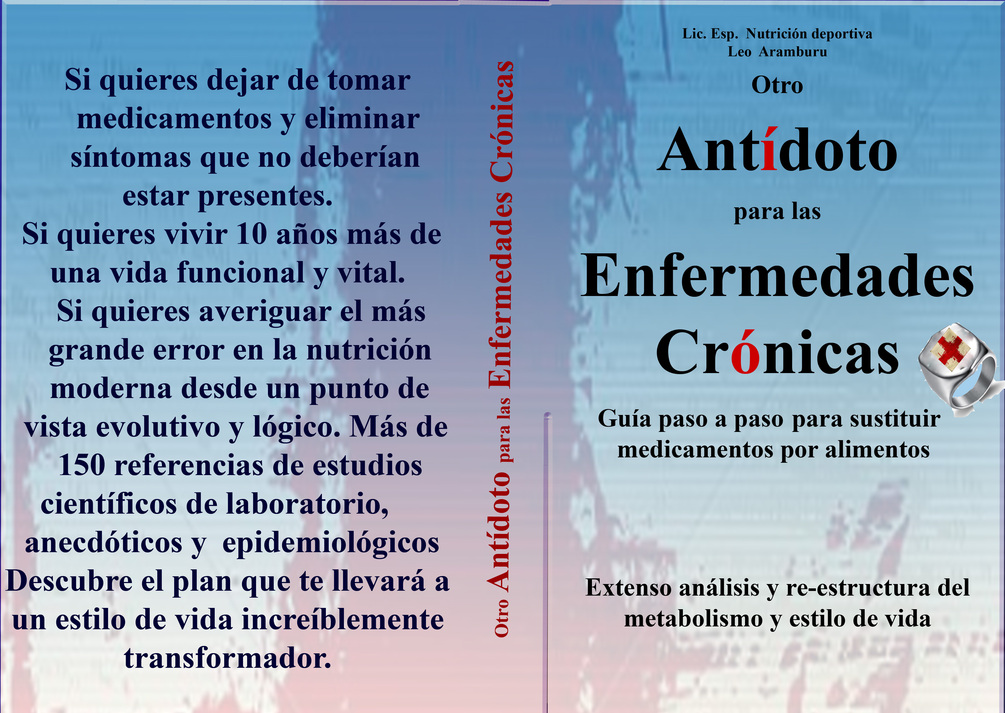 Si quieres dejar de tomar medicamentos y eliminar síntomas que no deberían estar presentes.
Si quieres vivir 10 años más de una vida funcional y vital.
Si quieres averiguar el más grande error en la nutrición moderna desde un punto de vista evolutivo y lógico. Más de 150 referencias de estudios científicos de laboratorio, anecdóticos y epidemiológicos
Descubre el plan que te llevará a un estilo de vida increíblemente transformador.

Otro Antídoto para las Enfermedades Crónicas

Lic. Esp. Nutrición deportiva
Leo Aramburu

Otro
Antídoto
para las
Enfermedades
Crónicas

Guía paso a paso para sustituir medicamentos por alimentos

Extenso análisis y re-estructura del metabolismo y estilo de vida